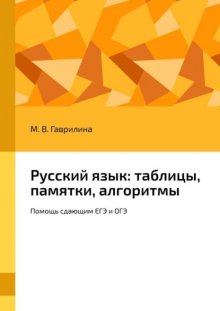 М. В. Гаврилина

Русский язык: таблицы, памятки, алгоритмы

Помощь сдающим ЕГЭ и ОГЭ